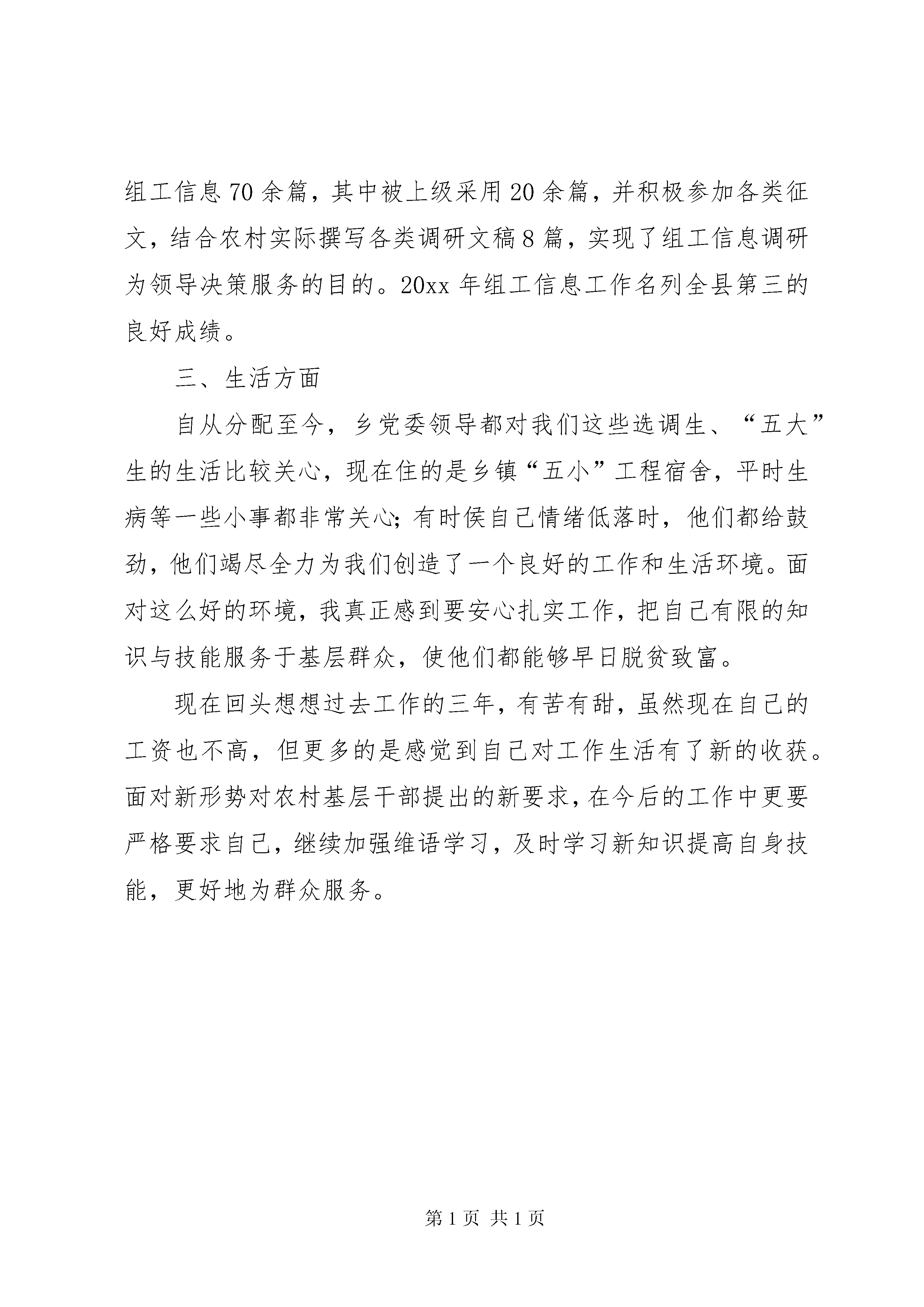 组工信息70余篇，其中被上级采用20余篇，并积极参加各类征文，结合农村实际撰写各类调研文稿8篇，实现了组工信息调研为领导决策服务的目的。20xx年组工信息工作名列全县第三的良好成绩。

三、生活方面

自从分配至今，乡党委领导都对我们这些选调生、“五大”生的生活比较关心，现在住的是乡镇“五小”工程宿舍，平时生病等一些小事都非常关心；有时侯自己情绪低落时，他们都给鼓劲，他们竭尽全力为我们创造了一个良好的工作和生活环境。面对这么好的环境，我真正感到要安心扎实工作，把自己有限的知识与技能服务于基层群众，使他们都能够早日脱贫致富。

现在回头想想过去工作的三年，有苦有甜，虽然现在自己的工资也不高，但更多的是感觉到自己对工作生活有了新的收获。面对新形势对农村基层干部提出的新要求，在今后的工作中更要严格要求自己，继续加强维语学习，及时学习新知识提高自身技能，更好地为群众服务。

第1页 共1页